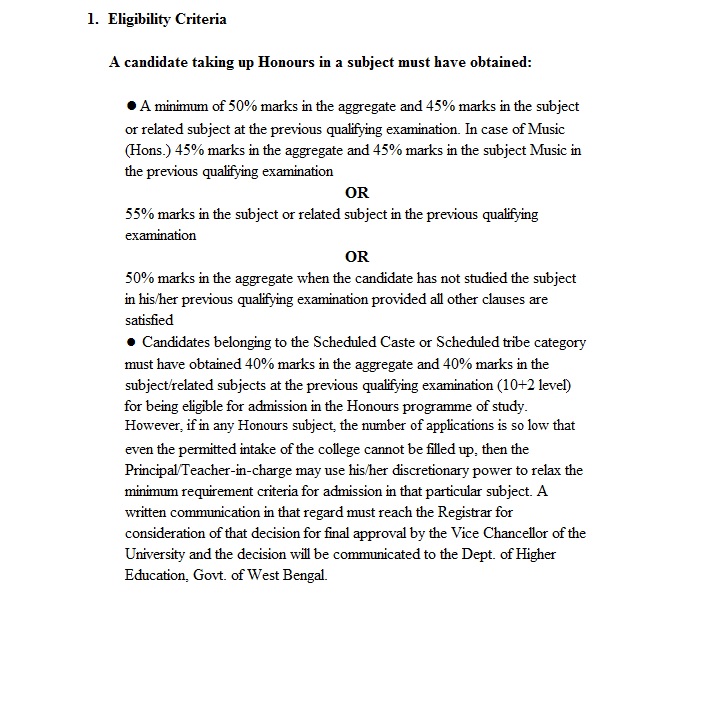 1. Eligibility Criteria

A candidate taking up Honours in a subject must have obtained:

● A minimum of 50% marks in the aggregate and 45% marks in the subject or related subject at the previous qualifying examination. In case of Music (Hons.) 45% marks in the aggregate and 45% marks in the subject Music in the previous qualifying examination

OR

55% marks in the subject or related subject in the previous qualifying examination

OR

50% marks in the aggregate when the candidate has not studied the subject in his/her previous qualifying examination provided all other clauses are satisfied

● Candidates belonging to the Scheduled Caste or Scheduled tribe category must have obtained 40% marks in the aggregate and 40% marks in the subject/related subjects at the previous qualifying examination (10+2 level) for being eligible for admission in the Honours programme of study. However, if in any Honours subject, the number of applications is so low that even the permitted intake of the college cannot be filled up, then the Principal/Teacher-in-charge may use his/her discretionary power to relax the minimum requirement criteria for admission in that particular subject. A written communication in that regard must reach the Registrar for consideration of that decision for final approval by the Vice Chancellor of the University and the decision will be communicated to the Dept. of Higher Education, Govt. of West Bengal.